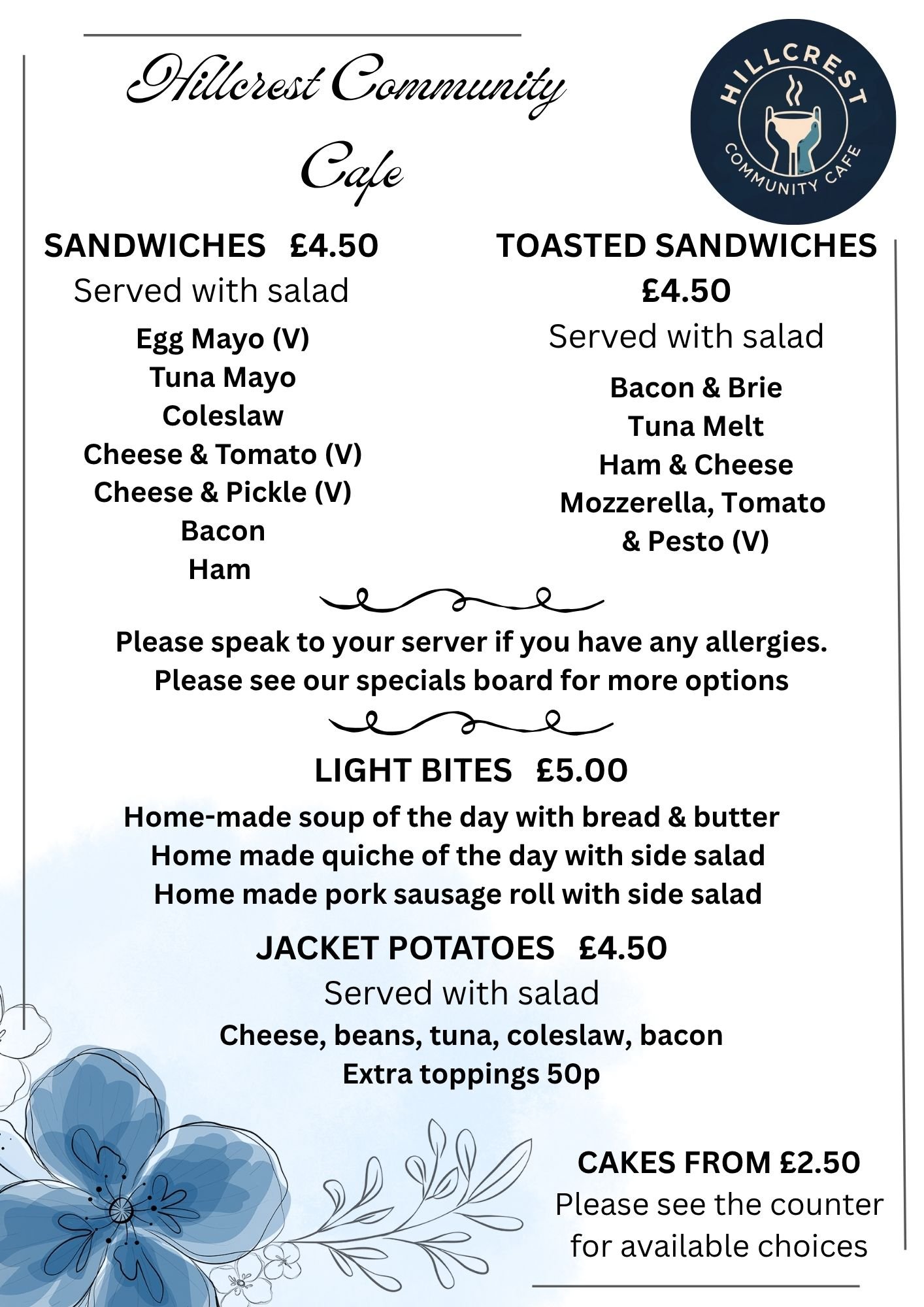 Hillcrest Community Cafe

HILLCREST COMMUNITY CAFE

SANDWICHES £4.50
Served with salad
Egg Mayo (V)
Tuna Mayo
Coleslaw
Cheese & Tomato (V)
Cheese & Pickle (V)
Bacon
Ham

TOASTED SANDWICHES £4.50
Served with salad
Bacon & Brie
Tuna Melt
Ham & Cheese
Mozzerella, Tomato & Pesto (V)

Please speak to your server if you have any allergies.
Please see our specials board for more options

LIGHT BITES £5.00
Home-made soup of the day with bread & butter
Home made quiche of the day with side salad
Home made pork sausage roll with side salad

JACKET POTATOES £4.50
Served with salad
Cheese, beans, tuna, coleslaw, bacon
Extra toppings 50p

CAKES FROM £2.50
Please see the counter for available choices